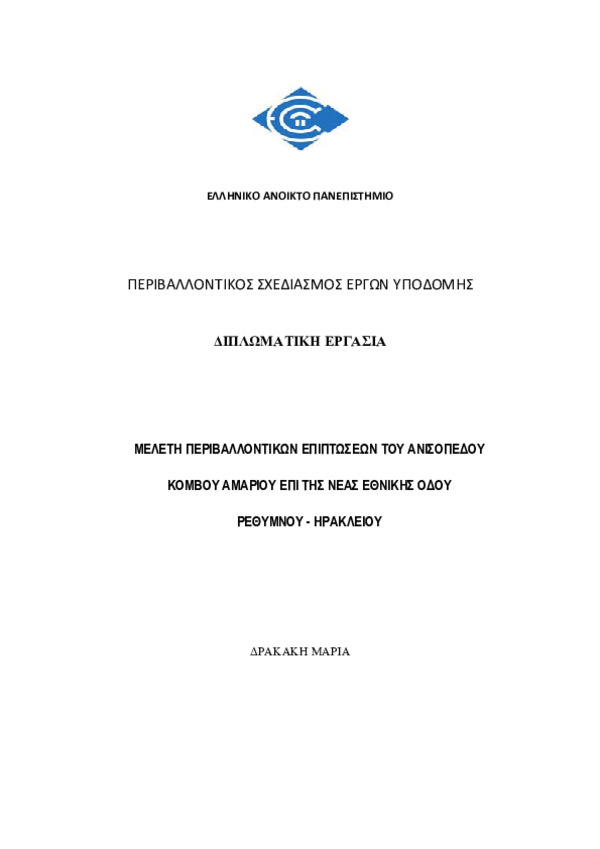 ΕΛΛΗΝΙΚΟ ΑΝΟΙΚΤΟ ΠΑΝΕΠΙΣΤΗΜΙΟ

ΠΕΡΙΒΑΛΛΟΝΤΙΚΟΣ ΣΧΕΔΙΑΣΜΟΣ ΕΡΓΩΝ ΥΠΟΔΟΜΗΣ

ΔΙΠΛΩΜΑΤΙΚΗ ΕΡΓΑΣΙΑ

ΜΕΛΕΤΗ ΠΕΡΙΒΑΛΛΟΝΤΙΚΩΝ ΕΠΙΠΤΩΣΕΩΝ ΤΟΥ ΑΝΙΣΟΠΕΔΟΥ

ΚΟΜΒΟΥ ΑΜΑΡΙΟΥ ΕΠΙ ΤΗΣ ΝΕΑΣ ΕΘΝΙΚΗΣ ΟΔΟΥ

ΡΕΘΥΜΝΟΥ - ΗΡΑΚΛΕΙΟΥ

ΔΡΑΚΑΚΗ ΜΑΡΙΑ